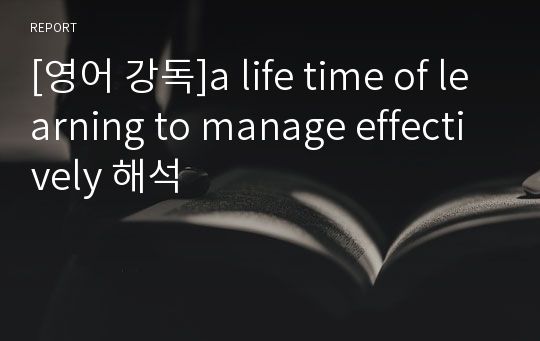 REPORT

[영어 강독]a life time of learning to manage effectively 해석